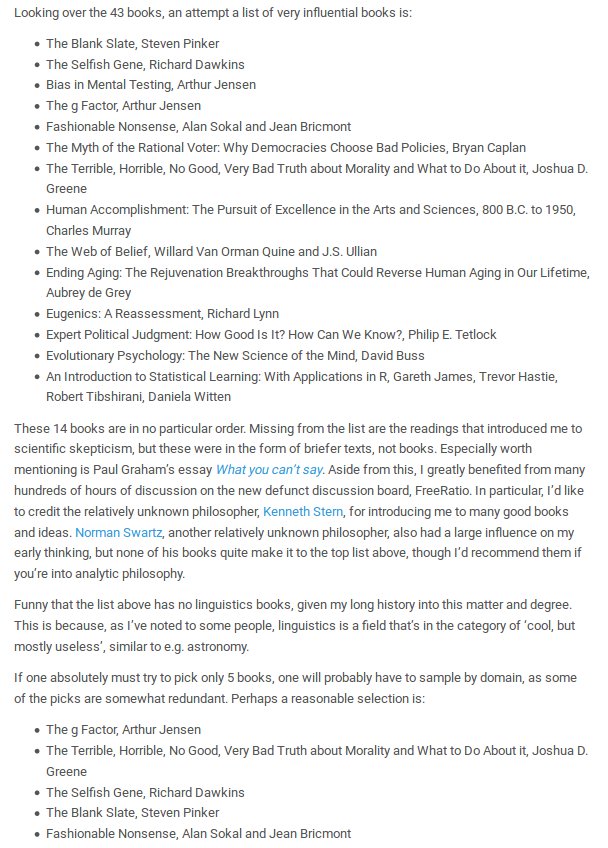 Looking over the 43 books, an attempt a list of very influential books is:

- The Blank Slate, Steven Pinker
- The Selfish Gene, Richard Dawkins
- Bias in Mental Testing, Arthur Jensen
- The g Factor, Arthur Jensen
- Fashionable Nonsense, Alan Sokal and Jean Bricmont
- The Myth of the Rational Voter: Why Democracies Choose Bad Policies, Bryan Caplan
- The Terrible, Horrible, No Good, Very Bad Truth about Morality and What to Do About it, Joshua D. Greene
- Human Accomplishment: The Pursuit of Excellence in the Arts and Sciences, 800 B.C. to 1950, Charles Murray
- The Web of Belief, Willard Van Orman Quine and J.S. Ullian
- Ending Aging: The Rejuvenation Breakthroughs That Could Reverse Human Aging in Our Lifetime, Aubrey de Grey
- Eugenics: A Reassessment, Richard Lynn
- Expert Political Judgment: How Good Is It? How Can We Know?, Philip E. Tetlock
- Evolutionary Psychology: The New Science of the Mind, David Buss
- An Introduction to Statistical Learning: With Applications in R, Gareth James, Trevor Hastie, Robert Tibshirani, Daniela Witten

These 14 books are in no particular order. Missing from the list are the readings that introduced me to scientific skepticism, but these were in the form of briefer texts, not books. Especially worth mentioning is Paul Graham's essay What you can't say. Aside from this, I greatly benefited from many hundreds of hours of discussion on the new defunct discussion board, FreeRatio. In particular, I'd like to credit the relatively unknown philosopher, Kenneth Stern, for introducing me to many good books and ideas. Norman Swartz, another relatively unknown philosopher, also had a large influence on my early thinking, but none of his books quite make it to the top list above, though I'd recommend them if you're into analytic philosophy.

Funny that the list above has no linguistics books, given my long history into this matter and degree. This is because, as I've noted to some people, linguistics is a field that's in the category of 'cool, but mostly useless', similar to e.g. astronomy.

If one absolutely must try to pick only 5 books, one will probably have to sample by domain, as some of the picks are somewhat redundant. Perhaps a reasonable selection is:

- The g Factor, Arthur Jensen
- The Terrible, Horrible, No Good, Very Bad Truth about Morality and What to Do About it, Joshua D. Greene
- The Selfish Gene, Richard Dawkins
- The Blank Slate, Steven Pinker
- Fashionable Nonsense, Alan Sokal and Jean Bricmont